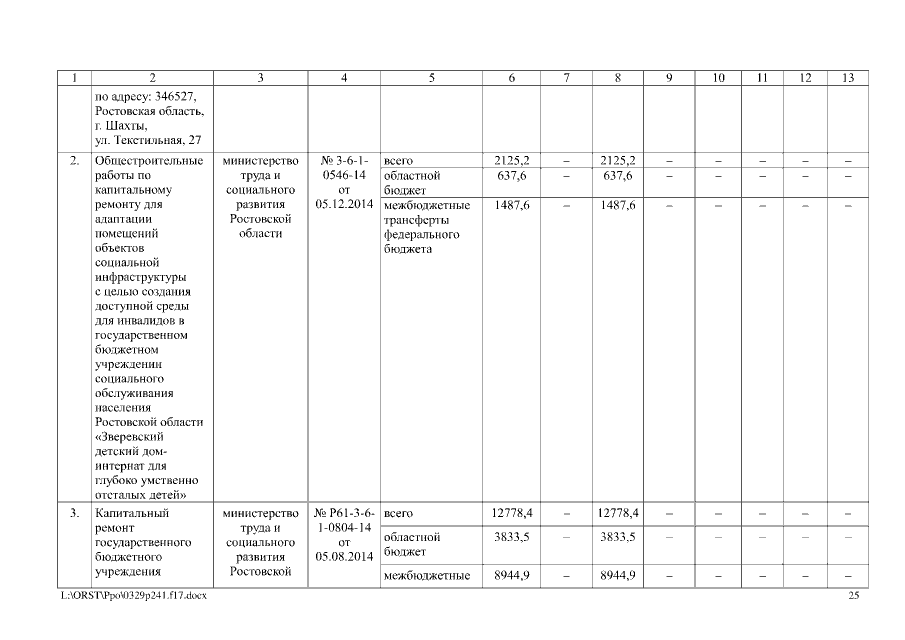 | 1 | 2 | 3 | 4 | 5 | 6 | 7 | 8 | 9 | 10 | 11 | 12 | 13 |
|---|---|---|---|---|---|---|---|---|---|---|---|---|
| | по адресу: 346527, Ростовская область, г. Шахты, ул. Текстильная, 27 | | | | | | | | | | | |
| 2. | Общестроительные работы по капитальному ремонту для адаптации помещений объектов социальной инфраструктуры с целью создания доступной среды для инвалидов в государственном бюджетном учреждении социального обслуживания населения Ростовской области «Зверевский детский дом-интернат для глубоко умственно отсталых детей» | министерство труда и социального развития Ростовской области | № 3-6-1-0546-14 от 05.12.2014 | всего | 2125,2 | – | 2125,2 | – | – | – | – | – |
| | | | | областной бюджет | 637,6 | – | 637,6 | – | – | – | – | – |
| | | | | межбюджетные трансферты федерального бюджета | 1487,6 | – | 1487,6 | – | – | – | – | – |
| 3. | Капитальный ремонт государственного бюджетного учреждения | министерство труда и социального развития Ростовской | № Р61-3-6-1-0804-14 от 05.08.2014 | всего | 12778,4 | – | 12778,4 | – | – | – | – | – |
| | | | | областной бюджет | 3833,5 | – | 3833,5 | – | – | – | – | – |
| | | | | межбюджетные | 8944,9 | – | 8944,9 | – | – | – | – | – |

L:\ORST\Ppo\0329p241.f17.docx 25